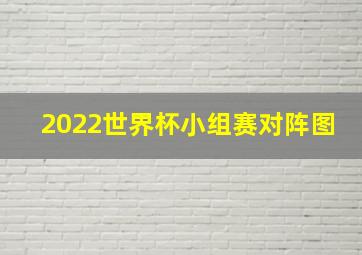 2022世界杯小组赛对阵图